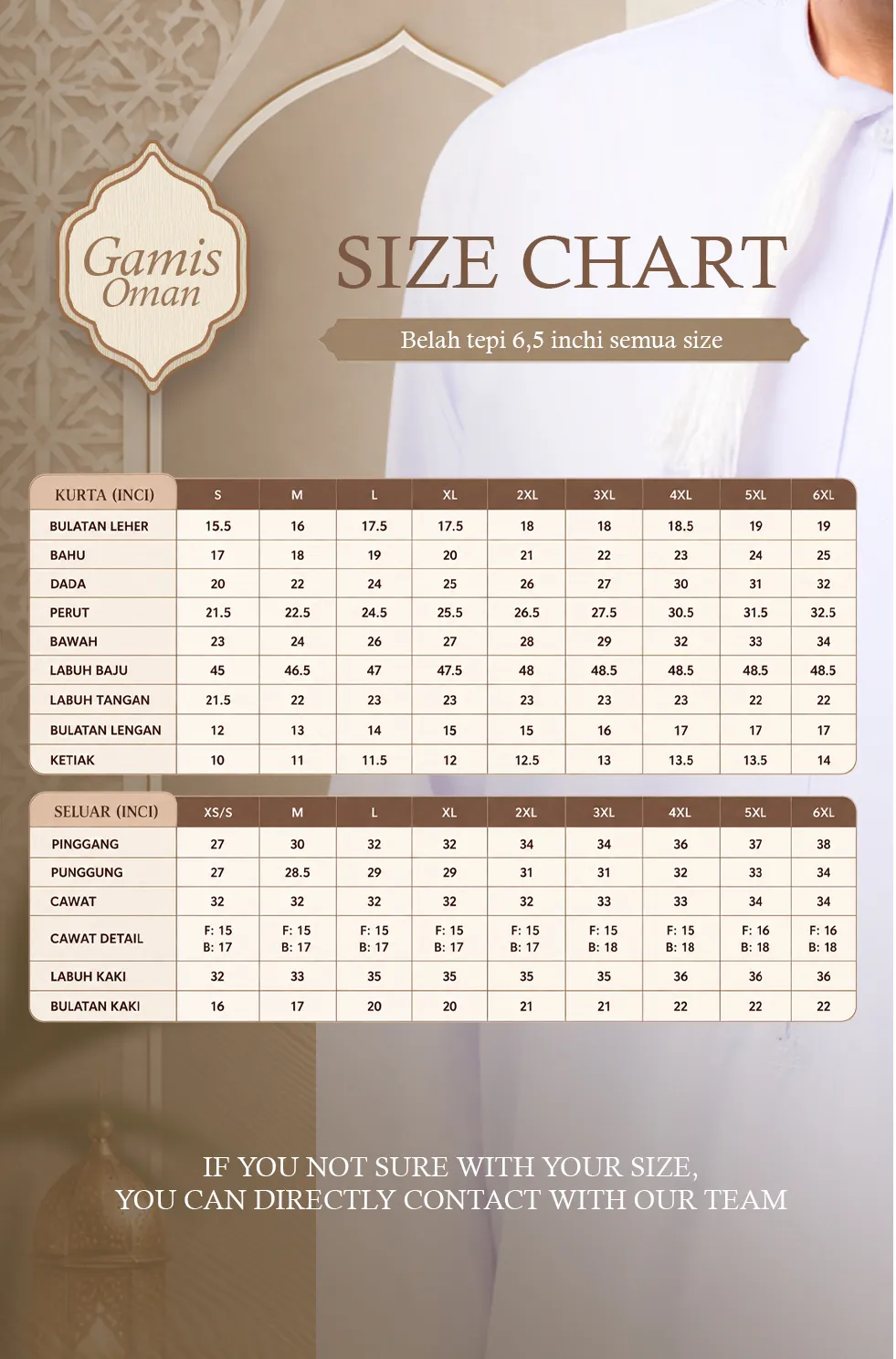 Gamis Oman

SIZE CHART

Belah tepi 6,5 inchi semua size

| KURTA (INCI) | S | M | L | XL | 2XL | 3XL | 4XL | 5XL | 6XL |
|---|---|---|---|---|---|---|---|---|---|
| BULATAN LEHER | 15.5 | 16 | 17.5 | 17.5 | 18 | 18 | 18.5 | 19 | 19 |
| BAHU | 17 | 18 | 19 | 20 | 21 | 22 | 23 | 24 | 25 |
| DADA | 20 | 22 | 24 | 25 | 26 | 27 | 30 | 31 | 32 |
| PERUT | 21.5 | 22.5 | 24.5 | 25.5 | 26.5 | 27.5 | 30.5 | 31.5 | 32.5 |
| BAWAH | 23 | 24 | 26 | 27 | 28 | 29 | 32 | 33 | 34 |
| LABUH BAJU | 45 | 46.5 | 47 | 47.5 | 48 | 48.5 | 48.5 | 48.5 | 48.5 |
| LABUH TANGAN | 21.5 | 22 | 23 | 23 | 23 | 23 | 23 | 22 | 22 |
| BULATAN LENGAN | 12 | 13 | 14 | 15 | 15 | 16 | 17 | 17 | 17 |
| KETIAK | 10 | 11 | 11.5 | 12 | 12.5 | 13 | 13.5 | 13.5 | 14 |

| SELUAR (INCI) | XS/S | M | L | XL | 2XL | 3XL | 4XL | 5XL | 6XL |
|---|---|---|---|---|---|---|---|---|---|
| PINGGANG | 27 | 30 | 32 | 32 | 34 | 34 | 36 | 37 | 38 |
| PUNGGUNG | 27 | 28.5 | 29 | 29 | 31 | 31 | 32 | 33 | 34 |
| CAWAT | 32 | 32 | 32 | 32 | 32 | 33 | 33 | 34 | 34 |
| CAWAT DETAIL | F: 15 B: 17 | F: 15 B: 17 | F: 15 B: 17 | F: 15 B: 17 | F: 15 B: 17 | F: 15 B: 18 | F: 15 B: 18 | F: 16 B: 18 | F: 16 B: 18 |
| LABUH KAKI | 32 | 33 | 35 | 35 | 35 | 35 | 36 | 36 | 36 |
| BULATAN KAKI | 16 | 17 | 20 | 20 | 21 | 21 | 22 | 22 | 22 |

IF YOU NOT SURE WITH YOUR SIZE,
YOU CAN DIRECTLY CONTACT WITH OUR TEAM